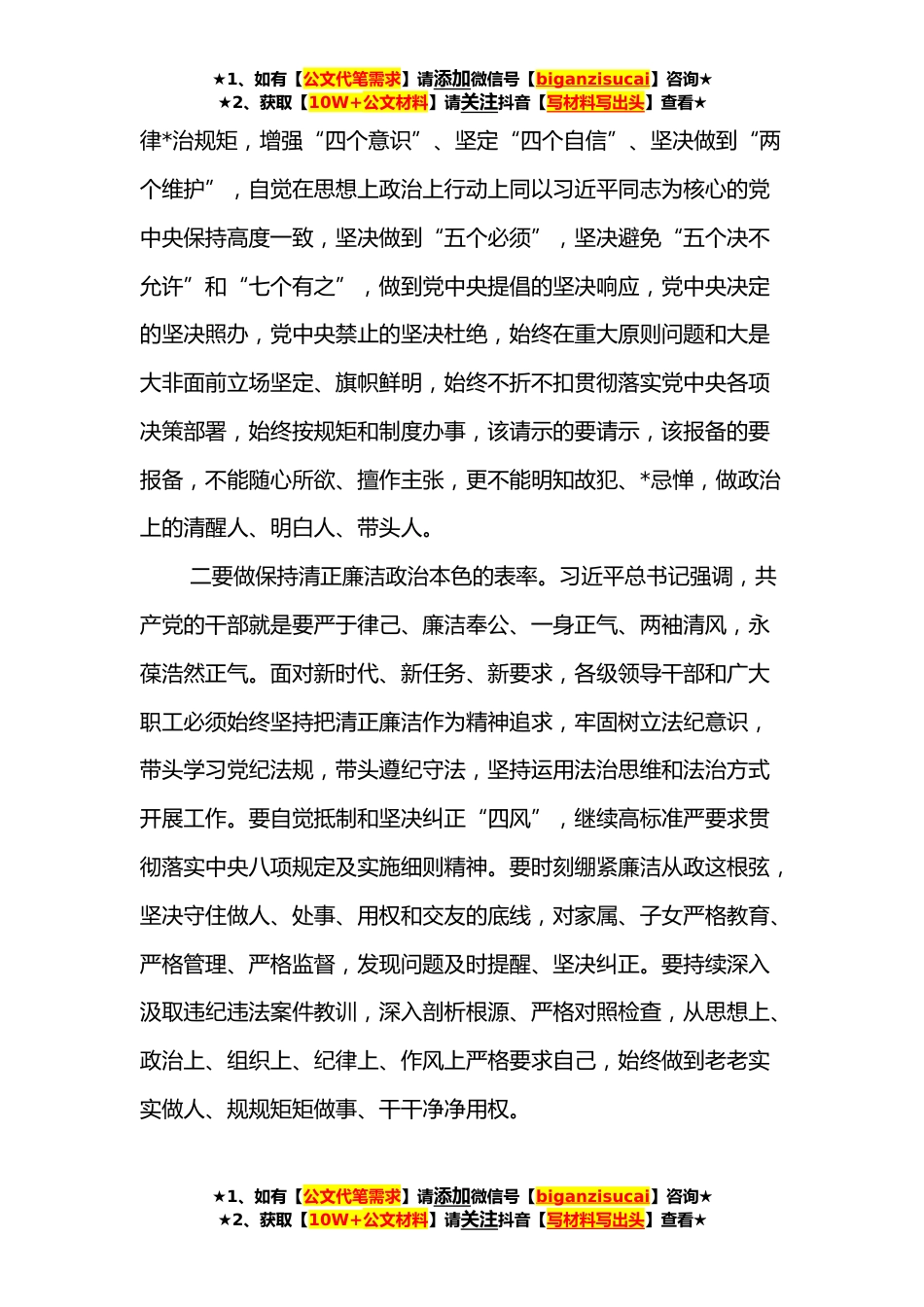 ★1、如有【公文代笔需求】请添加微信号【biganzisucai】咨询★
★2、获取【10W+公文材料】请关注抖音【写材料写出头】查看★

律*治规矩，增强“四个意识”、坚定“四个自信”、坚决做到“两个维护”，自觉在思想上政治上行动上同以习近平同志为核心的党中央保持高度一致，坚决做到“五个必须”，坚决避免“五个决不允许”和“七个有之”，做到党中央提倡的坚决响应，党中央决定的坚决照办，党中央禁止的坚决杜绝，始终在重大原则问题和大是大非面前立场坚定、旗帜鲜明，始终不折不扣贯彻落实党中央各项决策部署，始终按规矩和制度办事，该请示的要请示，该报备的要报备，不能随心所欲、擅作主张，更不能明知故犯、*忌惮，做政治上的清醒人、明白人、带头人。

二要做保持清正廉洁政治本色的表率。习近平总书记强调，共产党的干部就是要严于律己、廉洁奉公、一身正气、两袖清风，永葆浩然正气。面对新时代、新任务、新要求，各级领导干部和广大职工必须始终坚持把清正廉洁作为精神追求，牢固树立法纪意识，带头学习党纪法规，带头遵纪守法，坚持运用法治思维和法治方式开展工作。要自觉抵制和坚决纠正“四风”，继续高标准严要求贯彻落实中央八项规定及实施细则精神。要时刻绷紧廉洁从政这根弦，坚决守住做人、处事、用权和交友的底线，对家属、子女严格教育、严格管理、严格监督，发现问题及时提醒、坚决纠正。要持续深入汲取违纪违法案件教训，深入剖析根源、严格对照检查，从思想上、政治上、组织上、纪律上、作风上严格要求自己，始终做到老老实实做人、规规矩矩做事、干干净净用权。

★1、如有【公文代笔需求】请添加微信号【biganzisucai】咨询★
★2、获取【10W+公文材料】请关注抖音【写材料写出头】查看★